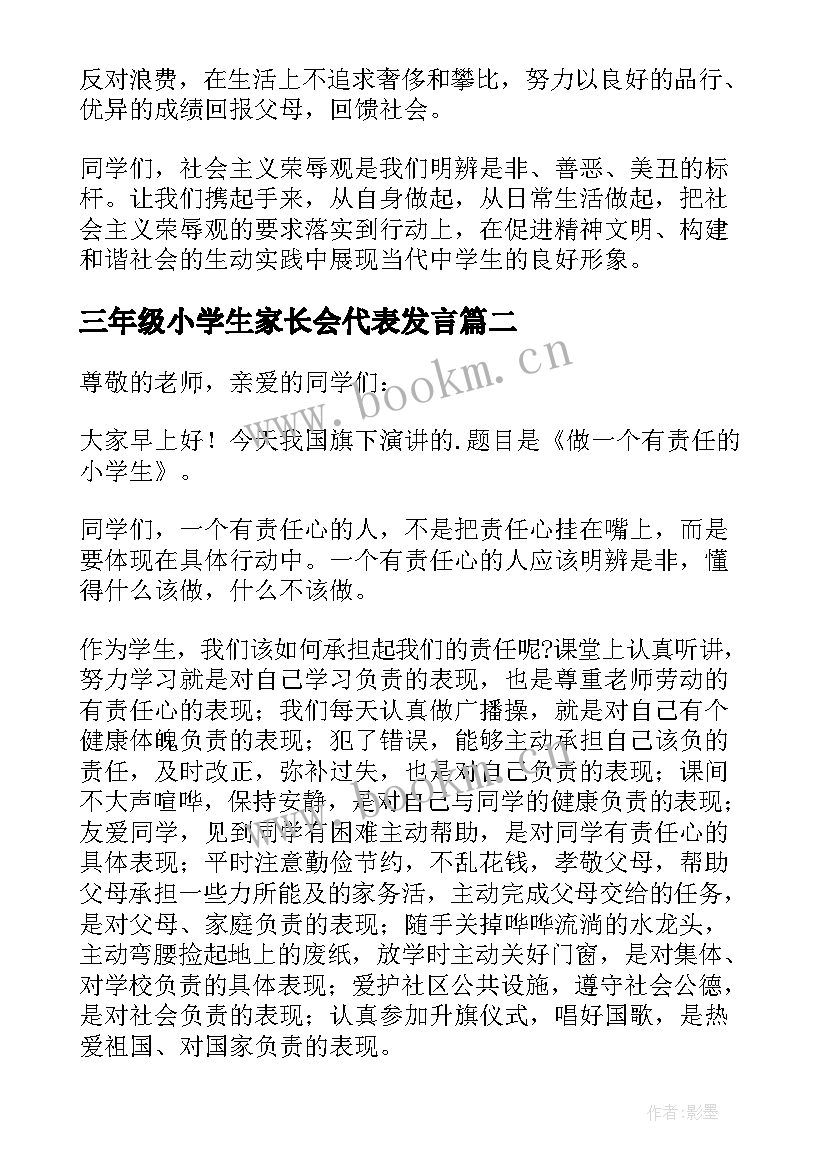 反对浪费，在生活上不追求奢侈和攀比，努力以良好的品行、优异的成绩回报父母，回馈社会。

同学们，社会主义荣辱观是我们明辨是非、善恶、美丑的标杆。让我们携起手来，从自身做起，从日常生活做起，把社会主义荣辱观的要求落实到行动上，在促进精神文明、构建和谐社会的生动实践中展现当代中学生的良好形象。

三年级小学生家长会代表发言篇二

www.bookm.cn

尊敬的老师，亲爱的同学们：

大家早上好！今天我国旗下演讲的.题目是《做一个有责任的小学生》。

同学们，一个有责任心的人，不是把责任心挂在嘴上，而是要体现在具体行动中。一个有责任心的人应该明辨是非，懂得什么该做，什么不该做。

作为学生，我们该如何承担起我们的责任呢?课堂上认真听讲，努力学习就是对自己学习负责的表现，也是尊重老师劳动的有责任心的表现；我们每天认真做广播操，就是对自己有个健康体魄负责的表现；犯了错误，能够主动承担自己该负的责任，及时改正，弥补过失，也是对自己负责的表现；课间不大声喧哗，保持安静，是对自己与同学的健康负责的表现；友爱同学，见到同学有困难主动帮助，是对同学有责任心的具体表现；平时注意勤俭节约，不乱花钱，孝敬父母，帮助父母承担一些力所能及的家务活，主动完成父母交给的任务，是对父母、家庭负责的表现；随手关掉哗哗流淌的水龙头，主动弯腰捡起地上的废纸，放学时主动关好门窗，是对集体、对学校负责的具体表现；爱护社区公共设施，遵守社会公德，是对社会负责的表现；认真参加升旗仪式，唱好国歌，是热爱祖国、对国家负责的表现。

作者:影墨